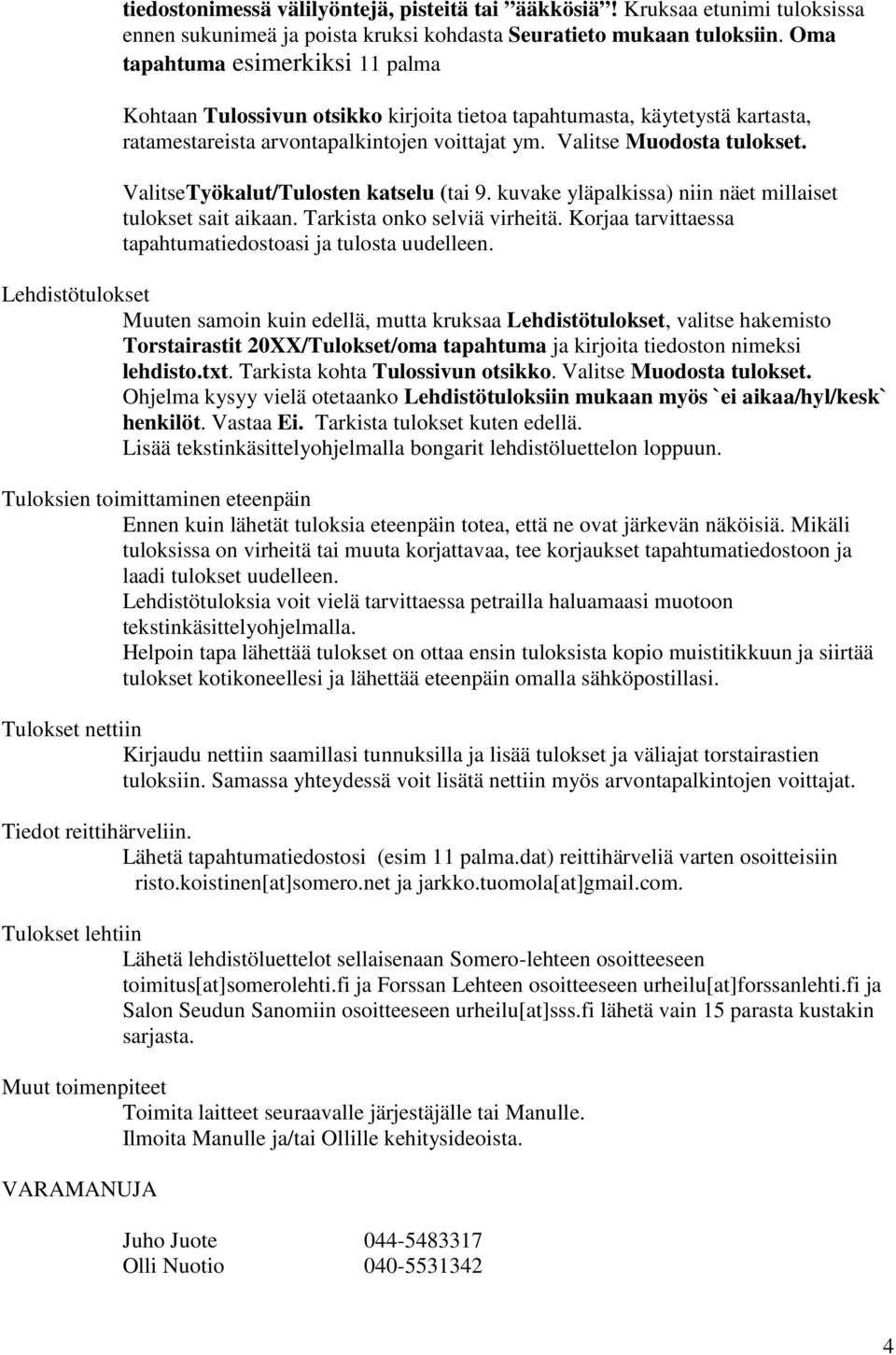 tiedostonimessä välilyöntejä, pisteitä tai ”ääkkösiä”! Kruksaa etunimi tuloksissa ennen sukunimeä ja poista kruksi kohdasta Seuratieto mukaan tuloksiin. Oma tapahtuma esimerkiksi 11 palma

Kohtaan Tulossivun otsikko kirjoita tietoa tapahtumasta, käytetystä kartasta, ratamestareista arvontapalkintojen voittajat ym. Valitse Muodosta tulokset.

ValitseTyökalut/Tulosten katselu (tai 9. kuvake yläpalkissa) niin näet millaiset tulokset sait aikaan. Tarkista onko selviä virheitä. Korjaa tarvittaessa tapahtumatiedostoasi ja tulosta uudelleen.

Lehdistötulokset

Muuten samoin kuin edellä, mutta kruksaa Lehdistötulokset, valitse hakemisto Torstairastit 20XX/Tulokset/oma tapahtuma ja kirjoita tiedoston nimeksi lehdisto.txt. Tarkista kohta Tulossivun otsikko. Valitse Muodosta tulokset. Ohjelma kysyy vielä otetaanko Lehdistötuloksiin mukaan myös `ei aikaa/hyl/kesk` henkilöt. Vastaa Ei. Tarkista tulokset kuten edellä.
Lisää tekstinkäsittelyohjelmalla bongarit lehdistöluettelon loppuun.

Tuloksien toimittaminen eteenpäin

Ennen kuin lähetät tuloksia eteenpäin totea, että ne ovat järkevän näköisiä. Mikäli tuloksissa on virheitä tai muuta korjattavaa, tee korjaukset tapahtumatiedostoon ja laadi tulokset uudelleen.
Lehdistötuloksia voit vielä tarvittaessa petrailla haluamaasi muotoon tekstinkäsittelyohjelmalla.
Helpoin tapa lähettää tulokset on ottaa ensin tuloksista kopio muistitikkuun ja siirtää tulokset kotikoneellesi ja lähettää eteenpäin omalla sähköpostillasi.

Tulokset nettiin

Kirjaudu nettiin saamillasi tunnuksilla ja lisää tulokset ja väliajat torstairastien tuloksiin. Samassa yhteydessä voit lisätä nettiin myös arvontapalkintojen voittajat.

Tiedot reittihärveliin.

Lähetä tapahtumatiedostosi (esim 11 palma.dat) reittihärveliä varten osoitteisiin risto.koistinen[at]somero.net ja jarkko.tuomola[at]gmail.com.

Tulokset lehtiin

Lähetä lehdistöluettelot sellaisenaan Somero-lehteen osoitteeseen toimitus[at]somerolehti.fi ja Forssan Lehteen osoitteeseen urheilu[at]forssanlehti.fi ja Salon Seudun Sanomiin osoitteeseen urheilu[at]sss.fi lähetä vain 15 parasta kustakin sarjasta.

Muut toimenpiteet

Toimita laitteet seuraavalle järjestäjälle tai Manulle.
Ilmoita Manulle ja/tai Ollille kehitysideoista.

VARAMANUJA

Juho Juote 044-5483317
Olli Nuotio 040-5531342

4